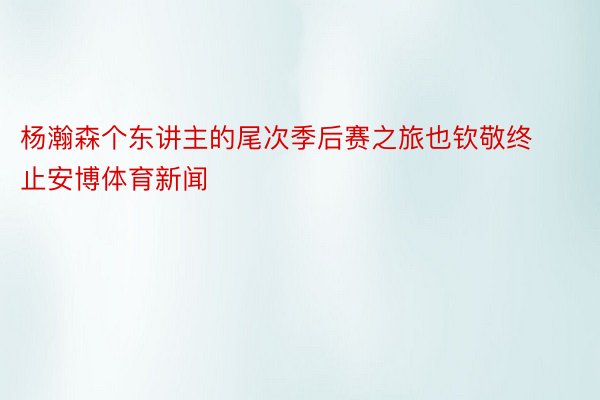 杨瀚森个东讲主的尾次季后赛之旅也钦敬终止安博体育新闻